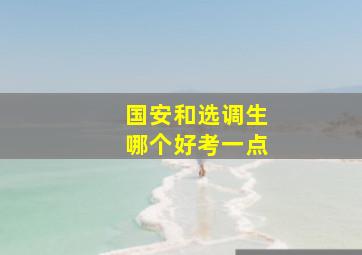 国安和选调生
哪个好考一点